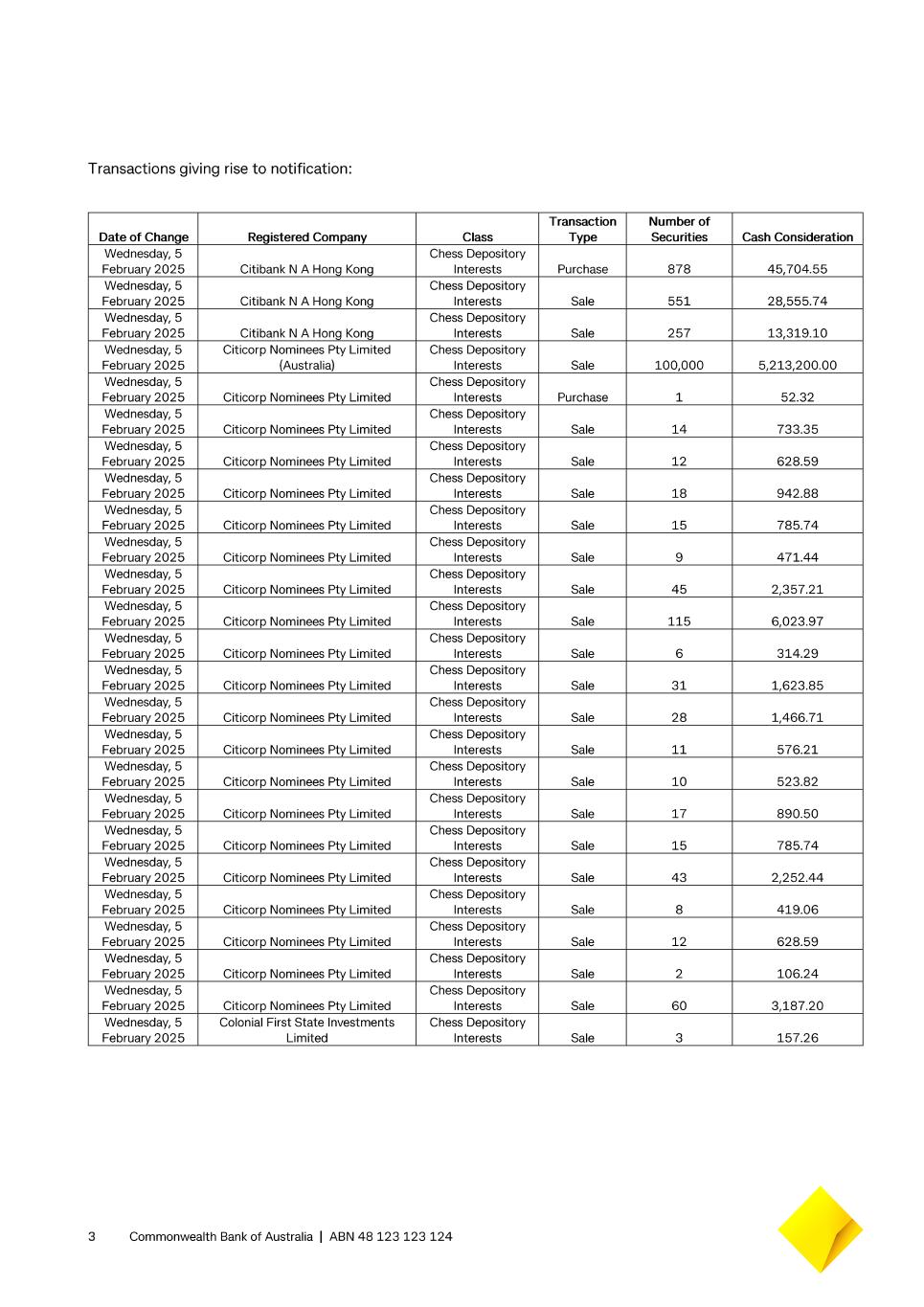 Transactions giving rise to notification:

| Date of Change | Registered Company | Class | Transaction Type | Number of Securities | Cash Consideration |
|---|---|---|---|---|---|
| Wednesday, 5 February 2025 | Citibank N A Hong Kong | Chess Depository Interests | Purchase | 878 | 45,704.55 |
| Wednesday, 5 February 2025 | Citibank N A Hong Kong | Chess Depository Interests | Sale | 551 | 28,555.74 |
| Wednesday, 5 February 2025 | Citibank N A Hong Kong | Chess Depository Interests | Sale | 257 | 13,319.10 |
| Wednesday, 5 February 2025 | Citicorp Nominees Pty Limited (Australia) | Chess Depository Interests | Sale | 100,000 | 5,213,200.00 |
| Wednesday, 5 February 2025 | Citicorp Nominees Pty Limited | Chess Depository Interests | Purchase | 1 | 52.32 |
| Wednesday, 5 February 2025 | Citicorp Nominees Pty Limited | Chess Depository Interests | Sale | 14 | 733.35 |
| Wednesday, 5 February 2025 | Citicorp Nominees Pty Limited | Chess Depository Interests | Sale | 12 | 628.59 |
| Wednesday, 5 February 2025 | Citicorp Nominees Pty Limited | Chess Depository Interests | Sale | 18 | 942.88 |
| Wednesday, 5 February 2025 | Citicorp Nominees Pty Limited | Chess Depository Interests | Sale | 15 | 785.74 |
| Wednesday, 5 February 2025 | Citicorp Nominees Pty Limited | Chess Depository Interests | Sale | 9 | 471.44 |
| Wednesday, 5 February 2025 | Citicorp Nominees Pty Limited | Chess Depository Interests | Sale | 45 | 2,357.21 |
| Wednesday, 5 February 2025 | Citicorp Nominees Pty Limited | Chess Depository Interests | Sale | 115 | 6,023.97 |
| Wednesday, 5 February 2025 | Citicorp Nominees Pty Limited | Chess Depository Interests | Sale | 6 | 314.29 |
| Wednesday, 5 February 2025 | Citicorp Nominees Pty Limited | Chess Depository Interests | Sale | 31 | 1,623.85 |
| Wednesday, 5 February 2025 | Citicorp Nominees Pty Limited | Chess Depository Interests | Sale | 28 | 1,466.71 |
| Wednesday, 5 February 2025 | Citicorp Nominees Pty Limited | Chess Depository Interests | Sale | 11 | 576.21 |
| Wednesday, 5 February 2025 | Citicorp Nominees Pty Limited | Chess Depository Interests | Sale | 10 | 523.82 |
| Wednesday, 5 February 2025 | Citicorp Nominees Pty Limited | Chess Depository Interests | Sale | 17 | 890.50 |
| Wednesday, 5 February 2025 | Citicorp Nominees Pty Limited | Chess Depository Interests | Sale | 15 | 785.74 |
| Wednesday, 5 February 2025 | Citicorp Nominees Pty Limited | Chess Depository Interests | Sale | 43 | 2,252.44 |
| Wednesday, 5 February 2025 | Citicorp Nominees Pty Limited | Chess Depository Interests | Sale | 8 | 419.06 |
| Wednesday, 5 February 2025 | Citicorp Nominees Pty Limited | Chess Depository Interests | Sale | 12 | 628.59 |
| Wednesday, 5 February 2025 | Citicorp Nominees Pty Limited | Chess Depository Interests | Sale | 2 | 106.24 |
| Wednesday, 5 February 2025 | Citicorp Nominees Pty Limited | Chess Depository Interests | Sale | 60 | 3,187.20 |
| Wednesday, 5 February 2025 | Colonial First State Investments Limited | Chess Depository Interests | Sale | 3 | 157.26 |

3 Commonwealth Bank of Australia | ABN 48 123 123 124